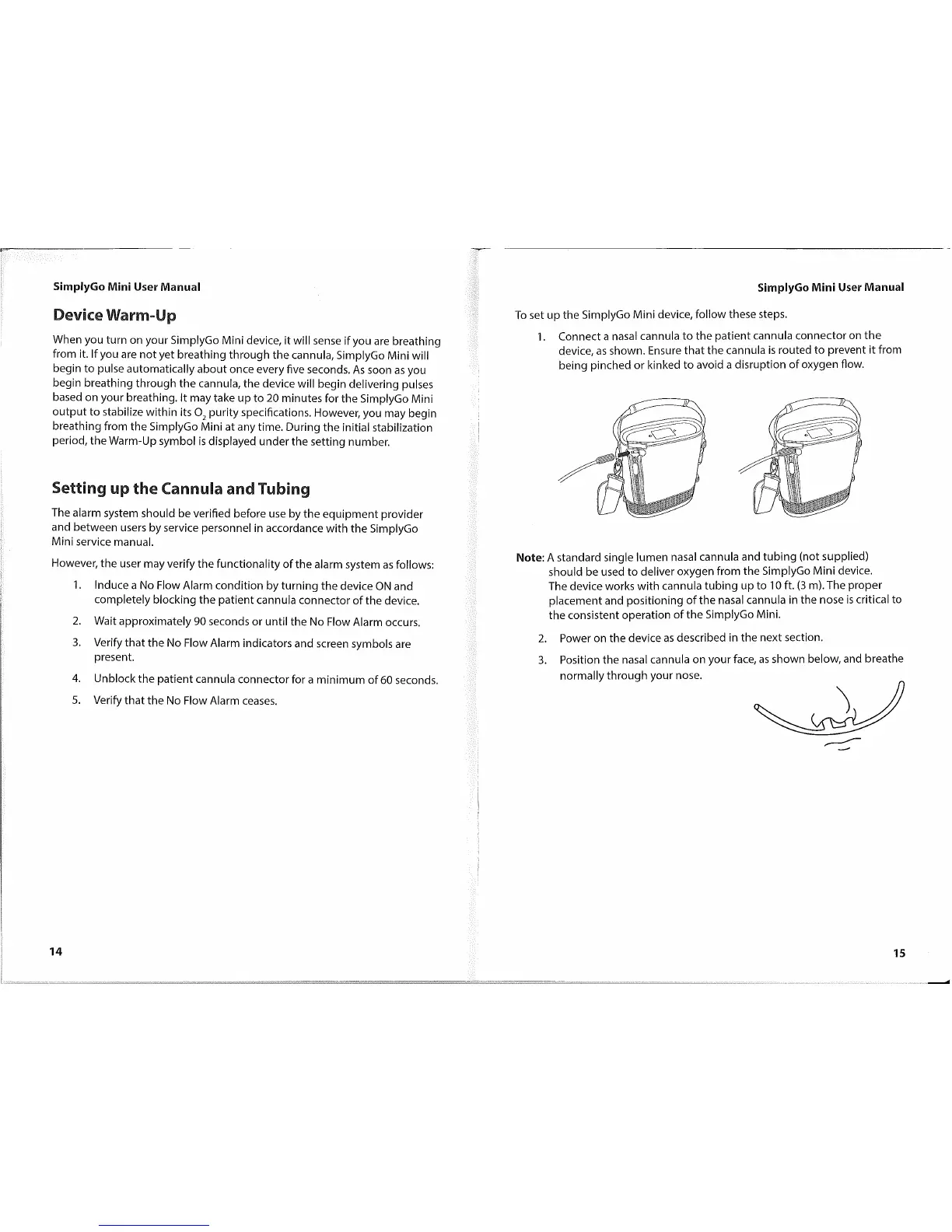 SimplyGo Mini User Manual

Device Warm-Up

When you turn on your SimplyGo Mini device, it will sense if you are breathing from it. If you are not yet breathing through the cannula, SimplyGo Mini will begin to pulse automatically about once every five seconds. As soon as you begin breathing through the cannula, the device will begin delivering pulses based on your breathing. It may take up to 20 minutes for the SimplyGo Mini output to stabilize within its $O_2$ purity specifications. However, you may begin breathing from the SimplyGo Mini at any time. During the initial stabilization period, the Warm-Up symbol is displayed under the setting number.

Setting up the Cannula and Tubing

The alarm system should be verified before use by the equipment provider and between users by service personnel in accordance with the SimplyGo Mini service manual.

However, the user may verify the functionality of the alarm system as follows:

1. Induce a No Flow Alarm condition by turning the device ON and completely blocking the patient cannula connector of the device.
2. Wait approximately 90 seconds or until the No Flow Alarm occurs.
3. Verify that the No Flow Alarm indicators and screen symbols are present.
4. Unblock the patient cannula connector for a minimum of 60 seconds.
5. Verify that the No Flow Alarm ceases.

14

SimplyGo Mini User Manual

To set up the SimplyGo Mini device, follow these steps.

1. Connect a nasal cannula to the patient cannula connector on the device, as shown. Ensure that the cannula is routed to prevent it from being pinched or kinked to avoid a disruption of oxygen flow.

Note: A standard single lumen nasal cannula and tubing (not supplied) should be used to deliver oxygen from the SimplyGo Mini device. The device works with cannula tubing up to 10 ft. (3 m). The proper placement and positioning of the nasal cannula in the nose is critical to the consistent operation of the SimplyGo Mini.

2. Power on the device as described in the next section.
3. Position the nasal cannula on your face, as shown below, and breathe normally through your nose.

15